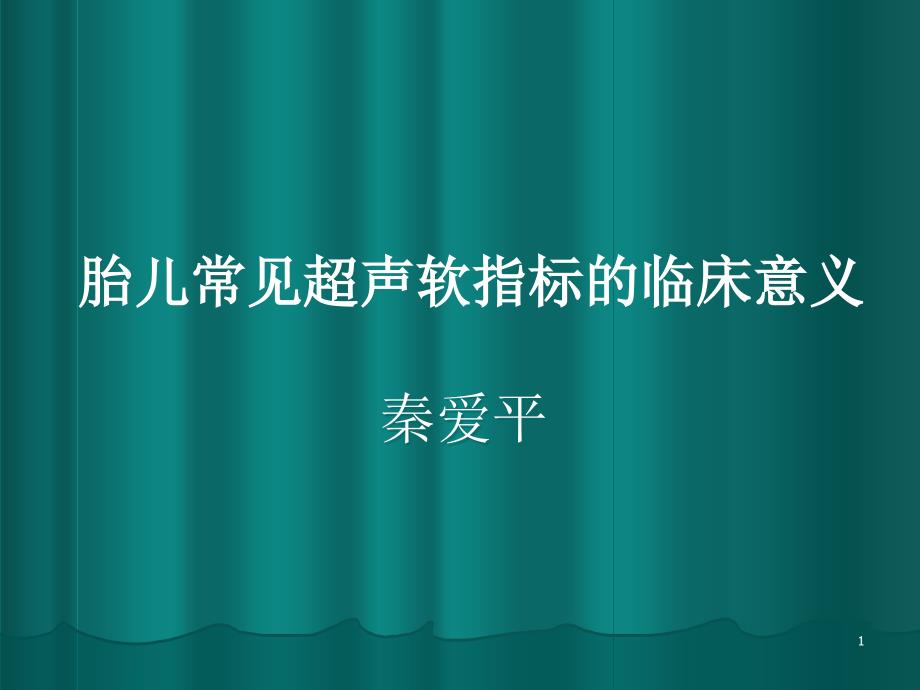 胎儿常见超声软指标的临床意义

秦爱平

1